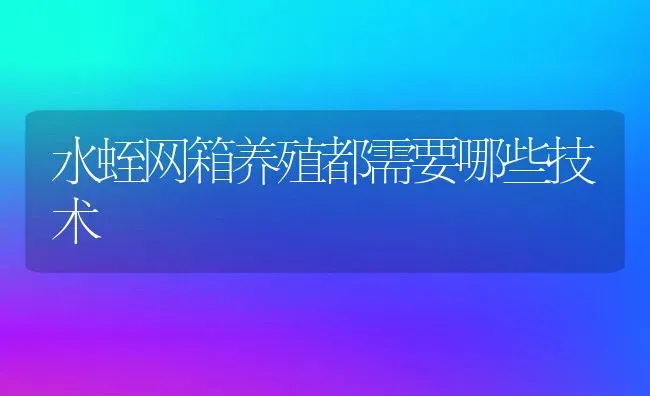 水蛭网箱养殖都需要哪些技术